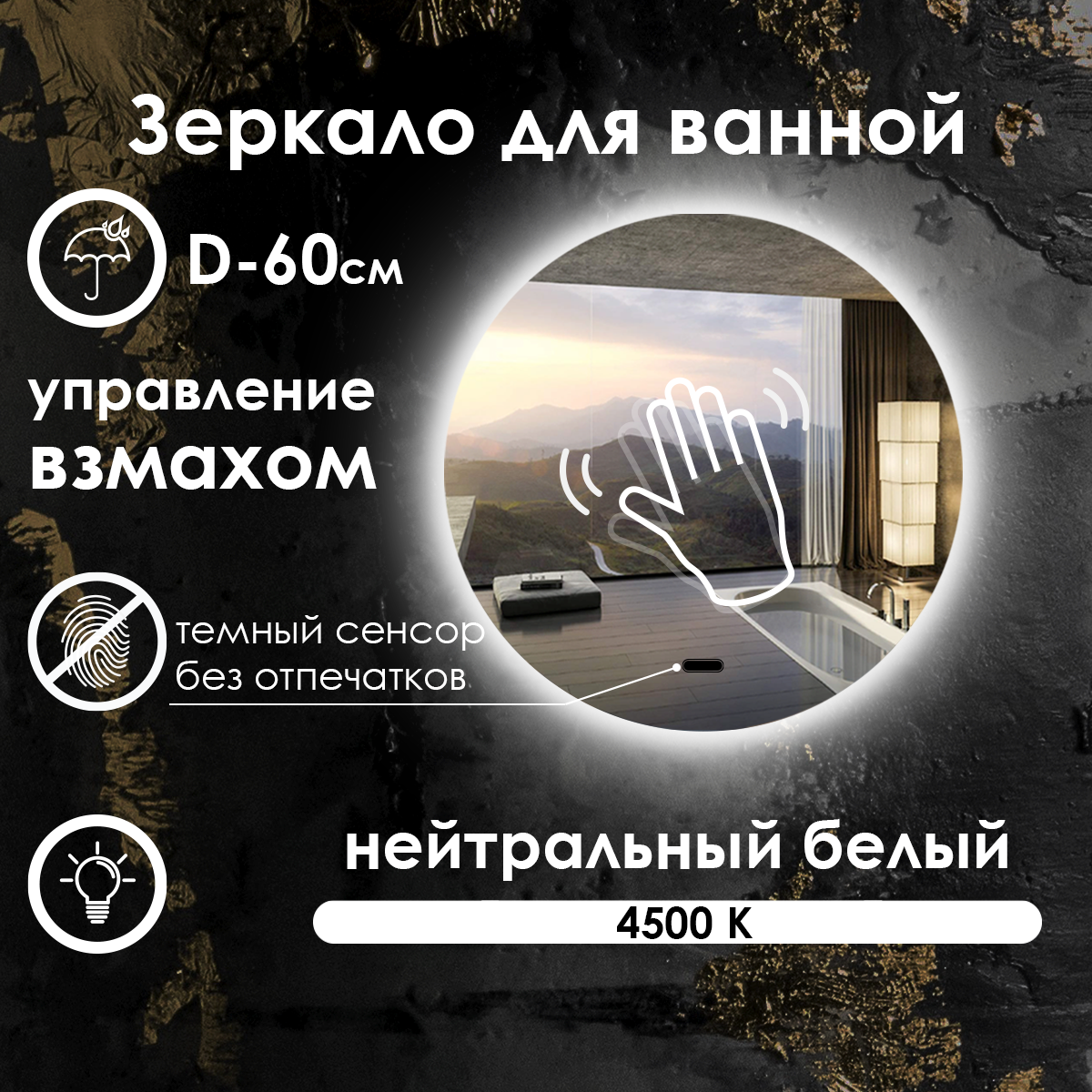 Зеркало для ванной

D-60см

управление взмахом

темный сенсор без отпечатков

нейтральный белый

4500 K